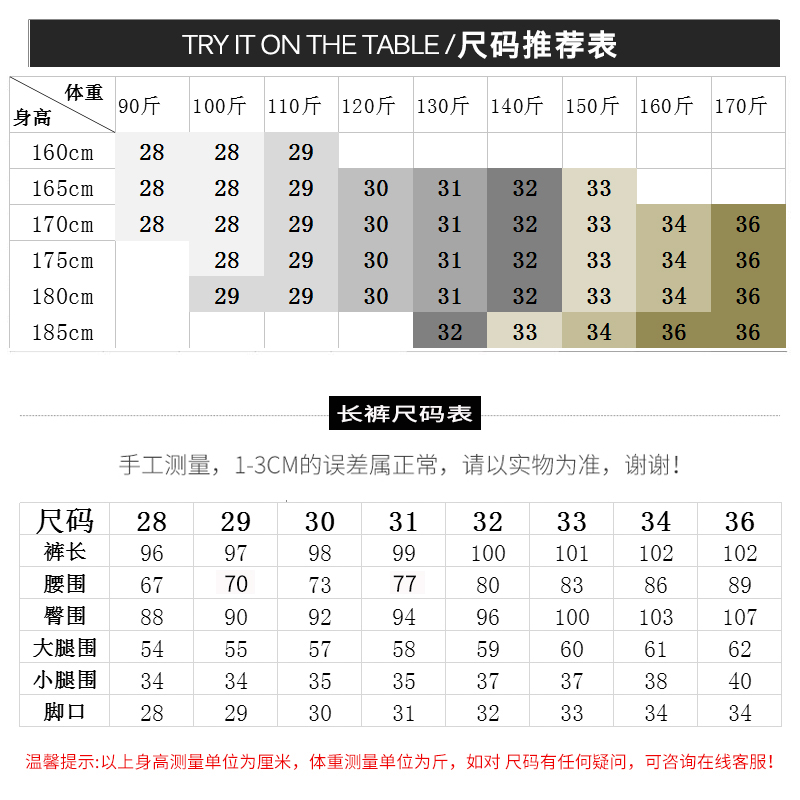 TRY IT ON THE TABLE /尺码推荐表

| 体重 身高 | 90斤 | 100斤 | 110斤 | 120斤 | 130斤 | 140斤 | 150斤 | 160斤 | 170斤 |
|---|---|---|---|---|---|---|---|---|---|
| 160cm | 28 | 28 | 29 | | | | | | |
| 165cm | 28 | 28 | 29 | 30 | 31 | 32 | 33 | | |
| 170cm | 28 | 28 | 29 | 30 | 31 | 32 | 33 | 34 | 36 |
| 175cm | | 28 | 29 | 30 | 31 | 32 | 33 | 34 | 36 |
| 180cm | | 29 | 29 | 30 | 31 | 32 | 33 | 34 | 36 |
| 185cm | | | | | 32 | 33 | 34 | 36 | 36 |

长裤尺码表

手工测量，1-3CM的误差属正常，请以实物为准，谢谢！

| 尺码 | 28 | 29 | 30 | 31 | 32 | 33 | 34 | 36 |
|---|---|---|---|---|---|---|---|---|
| 裤长 | 96 | 97 | 98 | 99 | 100 | 101 | 102 | 102 |
| 腰围 | 67 | 70 | 73 | 77 | 80 | 83 | 86 | 89 |
| 臀围 | 88 | 90 | 92 | 94 | 96 | 100 | 103 | 107 |
| 大腿围 | 54 | 55 | 57 | 58 | 59 | 60 | 61 | 62 |
| 小腿围 | 34 | 34 | 35 | 35 | 37 | 37 | 38 | 40 |
| 脚口 | 28 | 29 | 30 | 31 | 32 | 33 | 34 | 34 |

温馨提示:以上身高测量单位为厘米，体重测量单位为斤，如对 尺码有任何疑问，可咨询在线客服！